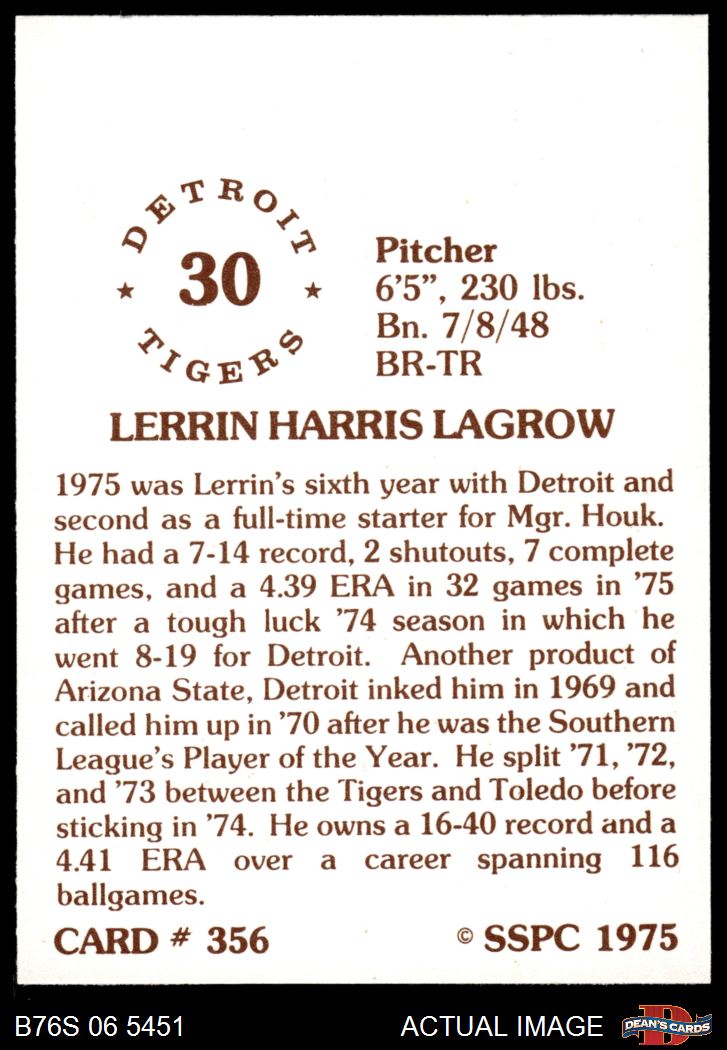 DETROIT
★ 30 ★
TIGERS

Pitcher
6'5", 230 lbs.
Bn. 7/8/48
BR-TR

LERRIN HARRIS LAGROW

1975 was Lerrin's sixth year with Detroit and second as a full-time starter for Mgr. Houk. He had a 7-14 record, 2 shutouts, 7 complete games, and a 4.39 ERA in 32 games in '75 after a tough luck '74 season in which he went 8-19 for Detroit. Another product of Arizona State, Detroit inked him in 1969 and called him up in '70 after he was the Southern League's Player of the Year. He split '71, '72, and '73 between the Tigers and Toledo before sticking in '74. He owns a 16-40 record and a 4.41 ERA over a career spanning 116 ballgames.

CARD # 356

© SSPC 1975

B76S 06 5451

ACTUAL IMAGE

DEAN'S CARDS